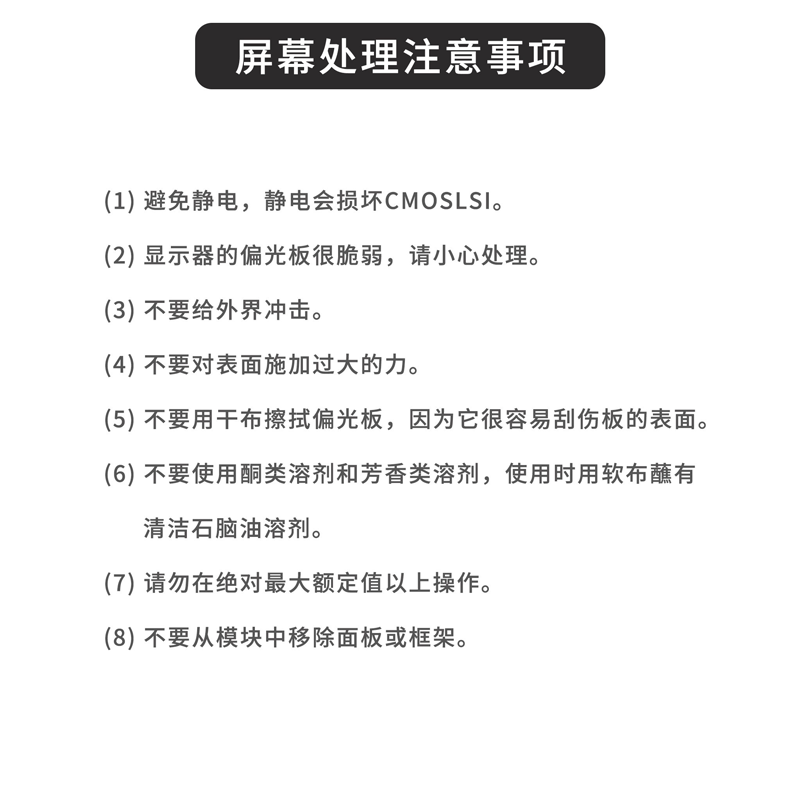 屏幕处理注意事项

(1)避免静电，静电会损坏CMOSLSI。

(2)显示器的偏光板很脆弱，请小心处理。

(3)不要给外界冲击。

(4)不要对表面施加过大的力。

(5)不要用干布擦拭偏光板，因为它很容易刮伤板的表面。

(6)不要使用酮类溶剂和芳香类溶剂，使用时用软布蘸有清洁石脑油溶剂。

(7)请勿在绝对最大额定值以上操作。

(8)不要从模块中移除面板或框架。